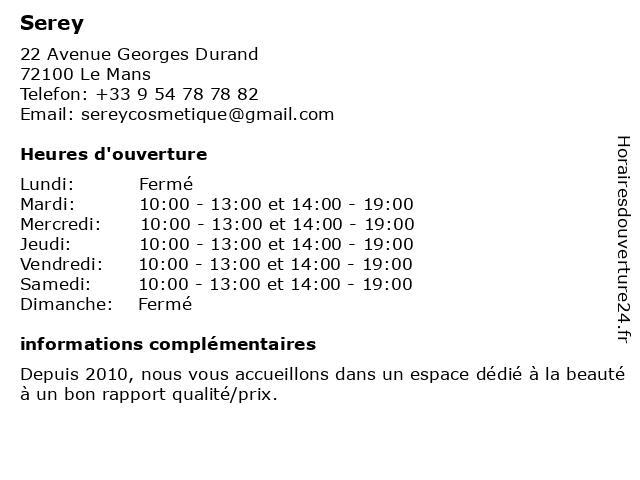 Serey

22 Avenue Georges Durand
72100 Le Mans
Telefon: +33 9 54 78 78 82
Email: sereycosmetique@gmail.com

Heures d'ouverture

Lundi: Fermé
Mardi: 10:00 - 13:00 et 14:00 - 19:00
Mercredi: 10:00 - 13:00 et 14:00 - 19:00
Jeudi: 10:00 - 13:00 et 14:00 - 19:00
Vendredi: 10:00 - 13:00 et 14:00 - 19:00
Samedi: 10:00 - 13:00 et 14:00 - 19:00
Dimanche: Fermé

informations complémentaires

Depuis 2010, nous vous accueillons dans un espace dédié à la beauté à un bon rapport qualité/prix.

Horairesdouverture24.fr